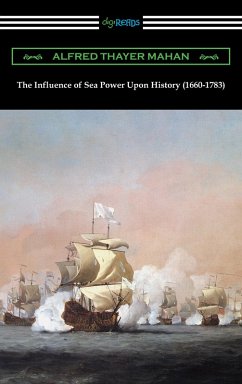 digiREADS

ALFRED THAYER MAHAN

The Influence of Sea Power Upon History (1660-1783)